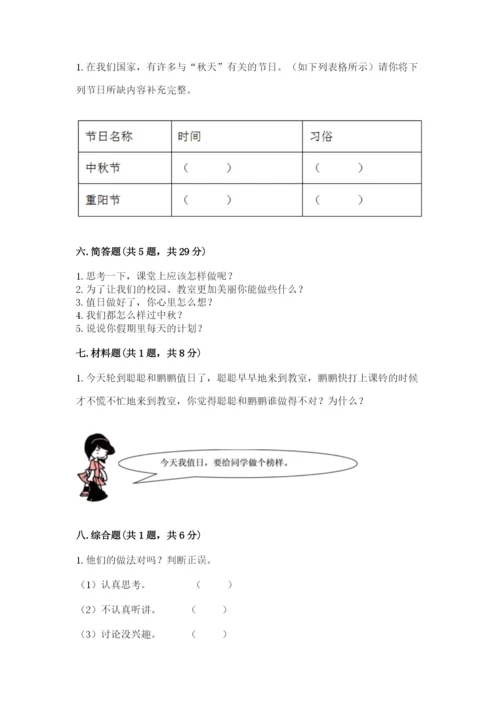 1. 在我们国家，有许多与“秋天”有关的节日。（如下列表格所示）请你将下列节日所缺内容补充完整。

| 节日名称 | 时间 | 习俗 |
|---|---|---|
| 中秋节 | （　　） | （　　） |
| 重阳节 | （　　） | （　　） |

六. 简答题（共 5 题，共 29 分）

1. 思考一下，课堂上应该怎样做呢？
2. 为了让我们的校园、教室更加美丽你能做些什么？
3. 值日做好了，你心里怎么想？
4. 我们都怎么样过中秋？
5. 说说你假期里每天的计划？

七. 材料题（共 1 题，共 8 分）

1. 今天轮到聪聪和鹏鹏值日了，聪聪早早地来到教室，鹏鹏快打上课铃的时候才不慌不忙地来到教室，你觉得聪聪和鹏鹏谁做得不对？为什么？

今天我值日，要给同学做个榜样。

八. 综合题（共 1 题，共 6 分）

1. 他们的做法对吗？判断正误。

（1）认真思考。　（　　）

（2）不认真听讲。　（　　）

（3）讨论没兴趣。　（　　）